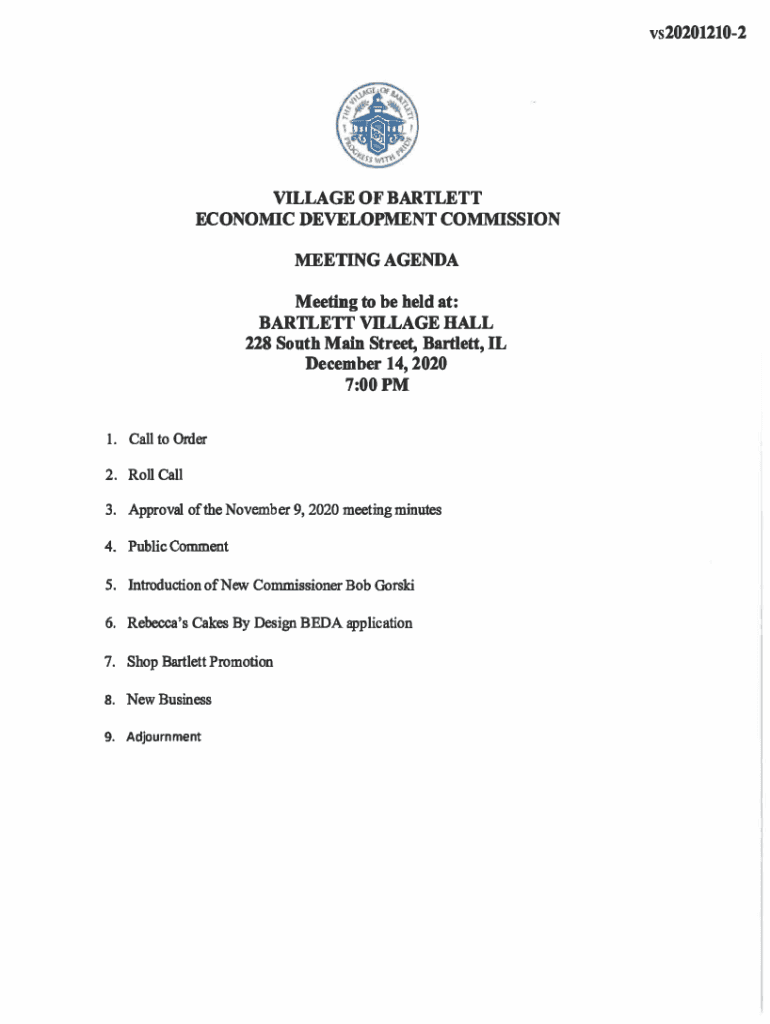 vs20201210-2

THE VILLAGE OF BARTLETT
PROGRESS WITH PRIDE

VILLAGE OF BARTLETT
ECONOMIC DEVELOPMENT COMMISSION

MEETING AGENDA

Meeting to be held at:
BARTLETT VILLAGE HALL
228 South Main Street, Bartlett, IL
December 14, 2020
7:00 PM

1. Call to Order

2. Roll Call

3. Approval of the November 9, 2020 meeting minutes

4. Public Comment

5. Introduction of New Commissioner Bob Gorski

6. Rebecca's Cakes By Design BEDA application

7. Shop Bartlett Promotion

8. New Business

9. Adjournment